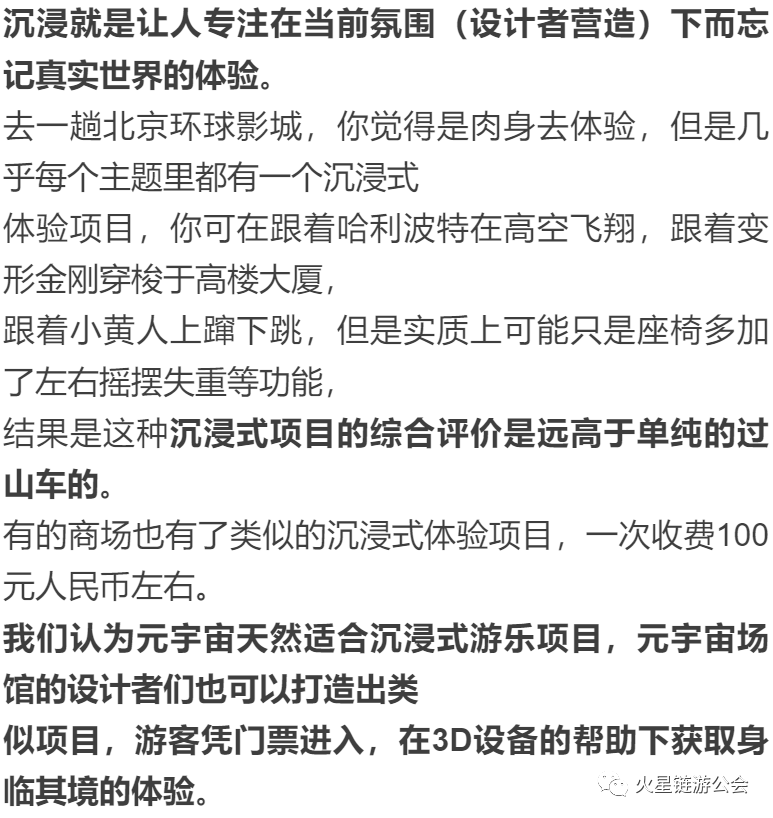 沉浸就是让人专注在当前氛围（设计者营造）下而忘记真实世界的体验。

去一趟北京环球影城，你觉得是肉身去体验，但是几乎每个主题里都有一个沉浸式

体验项目，你可在跟着哈利波特在高空飞翔，跟着变形金刚穿梭于高楼大厦，

跟着小黄人上蹿下跳，但是实质上可能只是座椅多加了左右摇摆失重等功能，

结果是这种沉浸式项目的综合评价是远高于单纯的过山车的。

有的商场也有了类似的沉浸式体验项目，一次收费100元人民币左右。

我们认为元宇宙天然适合沉浸式游乐项目，元宇宙场馆的设计者们也可以打造出类

似项目，游客凭门票进入，在3D设备的帮助下获取身临其境的体验。

火星链游公会